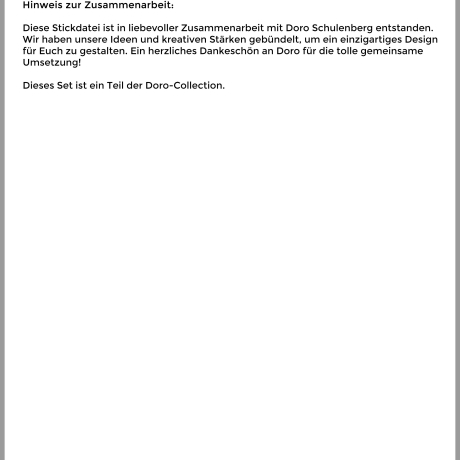 Hinweis zur Zusammenarbeit:

Diese Stickdatei ist in liebevoller Zusammenarbeit mit Doro Schulenberg entstanden. Wir haben unsere Ideen und kreativen Stärken gebündelt, um ein einzigartiges Design für Euch zu gestalten. Ein herzliches Dankeschön an Doro für die tolle gemeinsame Umsetzung!

Dieses Set ist ein Teil der Doro-Collection.